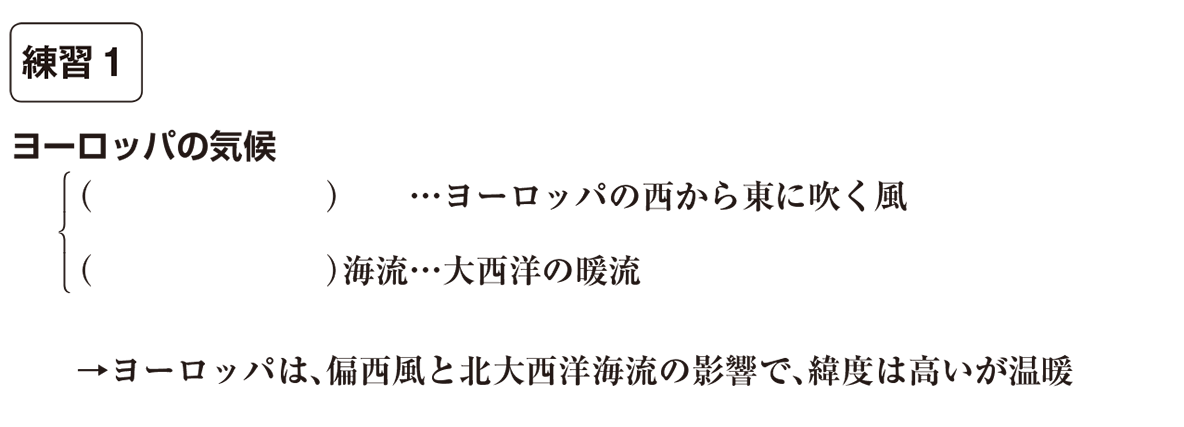 練習 1

ヨーロッパの気候

(　　　　　　　　)　…ヨーロッパの西から東に吹く風

(　　　　　　　　)海流…大西洋の暖流

→ヨーロッパは、偏西風と北大西洋海流の影響で、緯度は高いが温暖